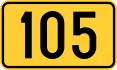 105